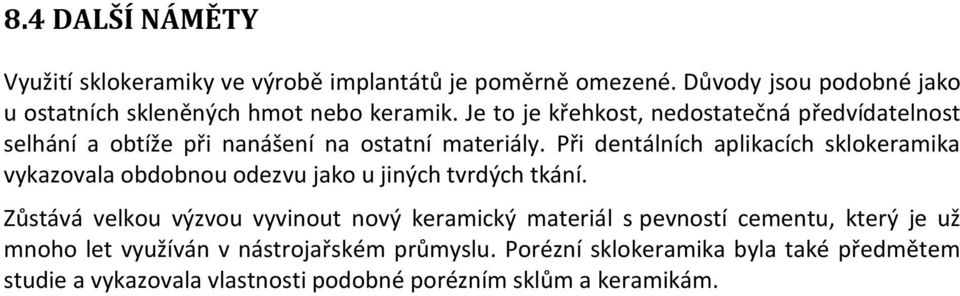 8.4 DALŠÍ NÁMĚTY

Využití sklokeramiky ve výrobě implantátů je poměrně omezené. Důvody jsou podobné jako u ostatních skleněných hmot nebo keramik. Je to je křehkost, nedostatečná předvídatelnost selhání a obtíže při nanášení na ostatní materiály. Při dentálních aplikacích sklokeramika vykazovala obdobnou odezvu jako u jiných tvrdých tkání.

Zůstává velkou výzvou vyvinout nový keramický materiál s pevností cementu, který je už mnoho let využíván v nástrojařském průmyslu. Porézní sklokeramika byla také předmětem studie a vykazovala vlastnosti podobné porézním sklům a keramikám.